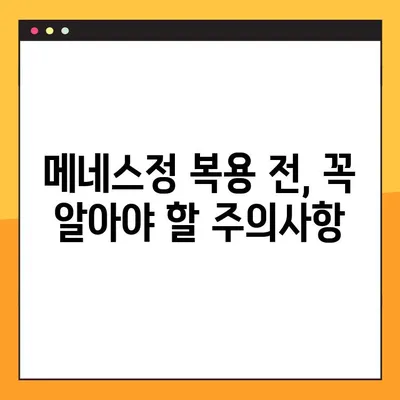 메네스정 복용 전, 꼭 알아야 할 주의사항